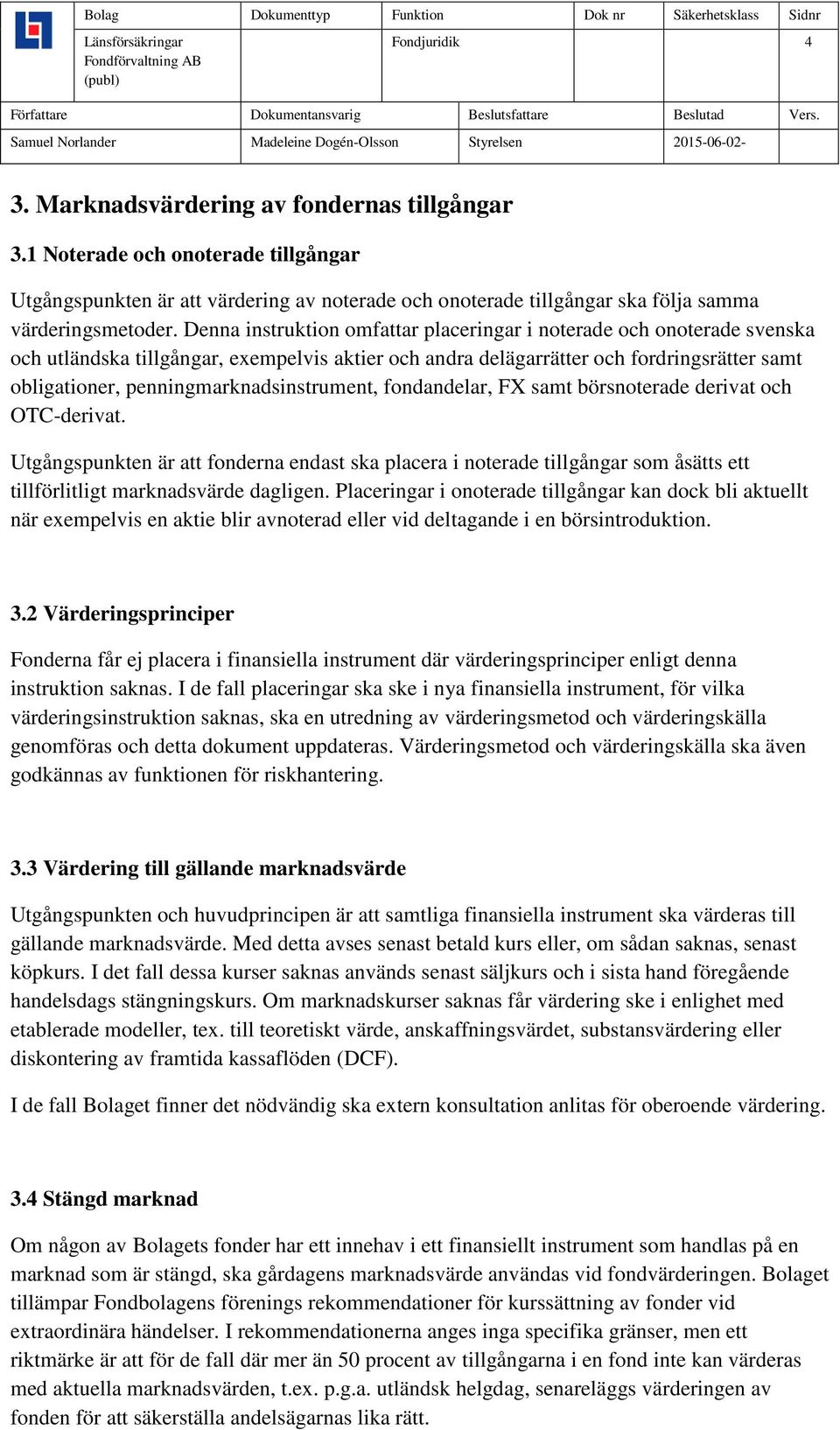 | Bolag | Dokumenttyp | Funktion | Dok nr | Säkerhetsklass | Sidnr |
|---|---|---|---|---|---|
| Länsförsäkringar Fondförvaltning AB (publ) | | Fondjuridik | | | 4 |

| Författare | Dokumentansvarig | Beslutsfattare | Beslutad | Vers. |
|---|---|---|---|---|
| Samuel Norlander | Madeleine Dogén-Olsson | Styrelsen | 2015-06-02- | |

3. Marknadsvärdering av fondernas tillgångar

3.1 Noterade och onoterade tillgångar

Utgångspunkten är att värdering av noterade och onoterade tillgångar ska följa samma värderingsmetoder. Denna instruktion omfattar placeringar i noterade och onoterade svenska och utländska tillgångar, exempelvis aktier och andra delägarrätter och fordringsrätter samt obligationer, penningmarknadsinstrument, fondandelar, FX samt börsnoterade derivat och OTC-derivat.

Utgångspunkten är att fonderna endast ska placera i noterade tillgångar som åsätts ett tillförlitligt marknadsvärde dagligen. Placeringar i onoterade tillgångar kan dock bli aktuellt när exempelvis en aktie blir avnoterad eller vid deltagande i en börsintroduktion.

3.2 Värderingsprinciper

Fonderna får ej placera i finansiella instrument där värderingsprinciper enligt denna instruktion saknas. I de fall placeringar ska ske i nya finansiella instrument, för vilka värderingsinstruktion saknas, ska en utredning av värderingsmetod och värderingskälla genomföras och detta dokument uppdateras. Värderingsmetod och värderingskälla ska även godkännas av funktionen för riskhantering.

3.3 Värdering till gällande marknadsvärde

Utgångspunkten och huvudprincipen är att samtliga finansiella instrument ska värderas till gällande marknadsvärde. Med detta avses senast betald kurs eller, om sådan saknas, senast köpkurs. I det fall dessa kurser saknas används senast säljkurs och i sista hand föregående handelsdags stängningskurs. Om marknadskurser saknas får värdering ske i enlighet med etablerade modeller, tex. till teoretiskt värde, anskaffningsvärdet, substansvärdering eller diskontering av framtida kassaflöden (DCF).

I de fall Bolaget finner det nödvändig ska extern konsultation anlitas för oberoende värdering.

3.4 Stängd marknad

Om någon av Bolagets fonder har ett innehav i ett finansiellt instrument som handlas på en marknad som är stängd, ska gårdagens marknadsvärde användas vid fondvärderingen. Bolaget tillämpar Fondbolagens förenings rekommendationer för kurssättning av fonder vid extraordinära händelser. I rekommendationerna anges inga specifika gränser, men ett riktmärke är att för de fall där mer än 50 procent av tillgångarna i en fond inte kan värderas med aktuella marknadsvärden, t.ex. p.g.a. utländsk helgdag, senareläggs värderingen av fonden för att säkerställa andelsägarnas lika rätt.